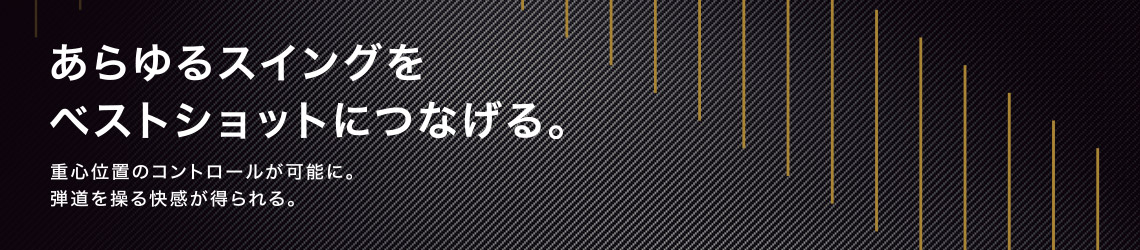 あらゆるスイングを
ベストショットにつなげる。

重心位置のコントロールが可能に。
弾道を操る快感が得られる。